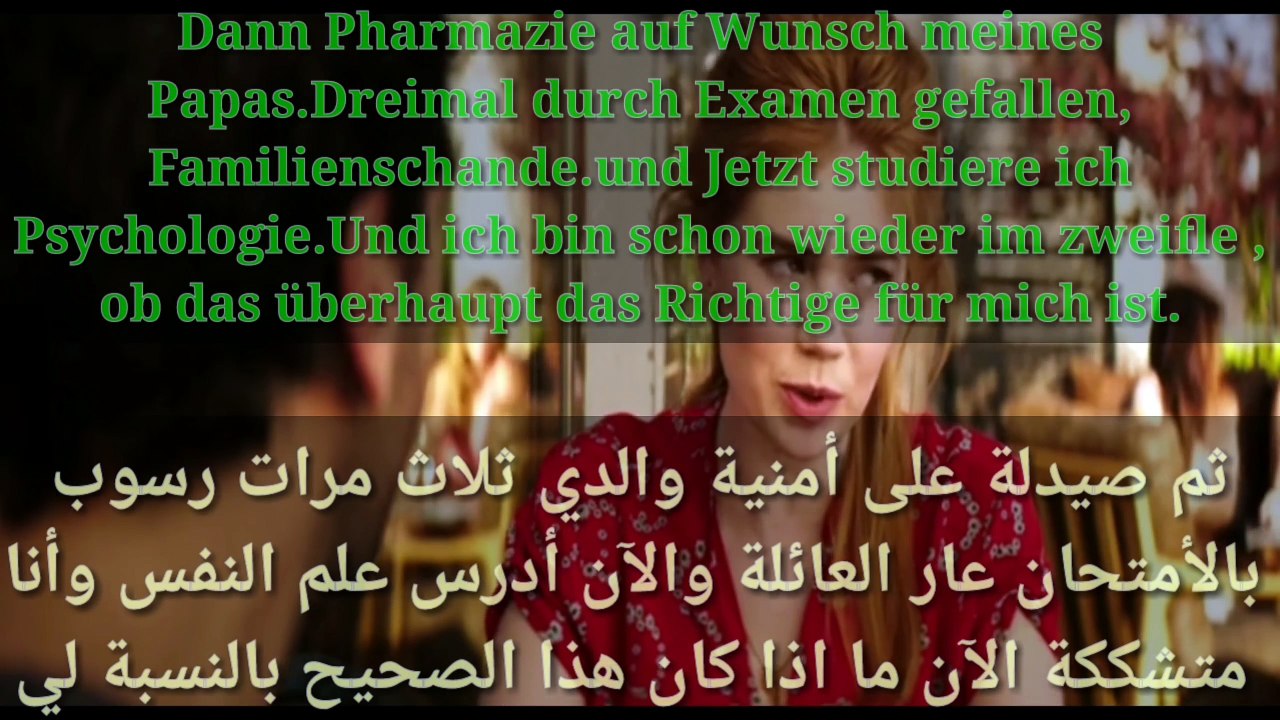 Dann Pharmazie auf Wunsch meines Papas.Dreimal durch Examen gefallen, Familienschande.und Jetzt studiere ich Psychologie.Und ich bin schon wieder im zweifle , ob das überhaupt das Richtige für mich ist.

ثم صيدلة على أمنية والدي ثلاث مرات رسوب بالأمتحان عار العائلة والآن أدرس علم النفس وأنا متشككة الآن ما اذا كان هذا الصحيح بالنسبة لي